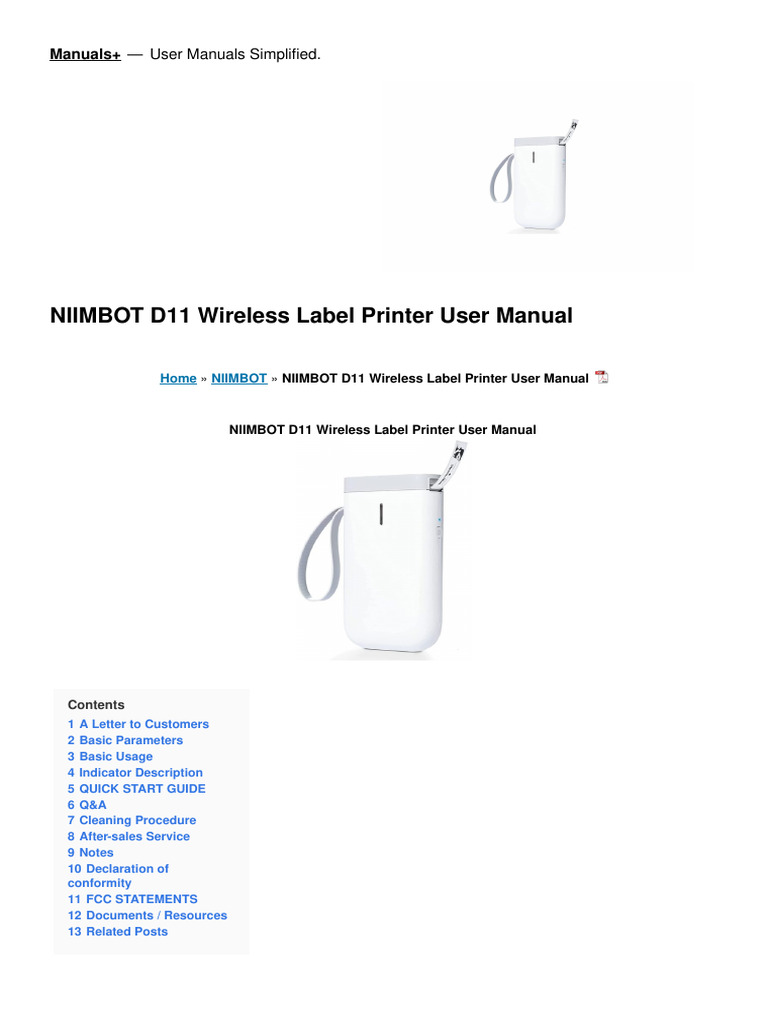 Manuals+ — User Manuals Simplified.

NIIMBOT D11 Wireless Label Printer User Manual

Home » NIIMBOT » NIIMBOT D11 Wireless Label Printer User Manual

NIIMBOT D11 Wireless Label Printer User Manual

Contents
1 A Letter to Customers
2 Basic Parameters
3 Basic Usage
4 Indicator Description
5 QUICK START GUIDE
6 Q&A
7 Cleaning Procedure
8 After-sales Service
9 Notes
10 Declaration of conformity
11 FCC STATEMENTS
12 Documents / Resources
13 Related Posts